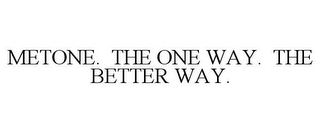 METONE. THE ONE WAY. THE BETTER WAY.